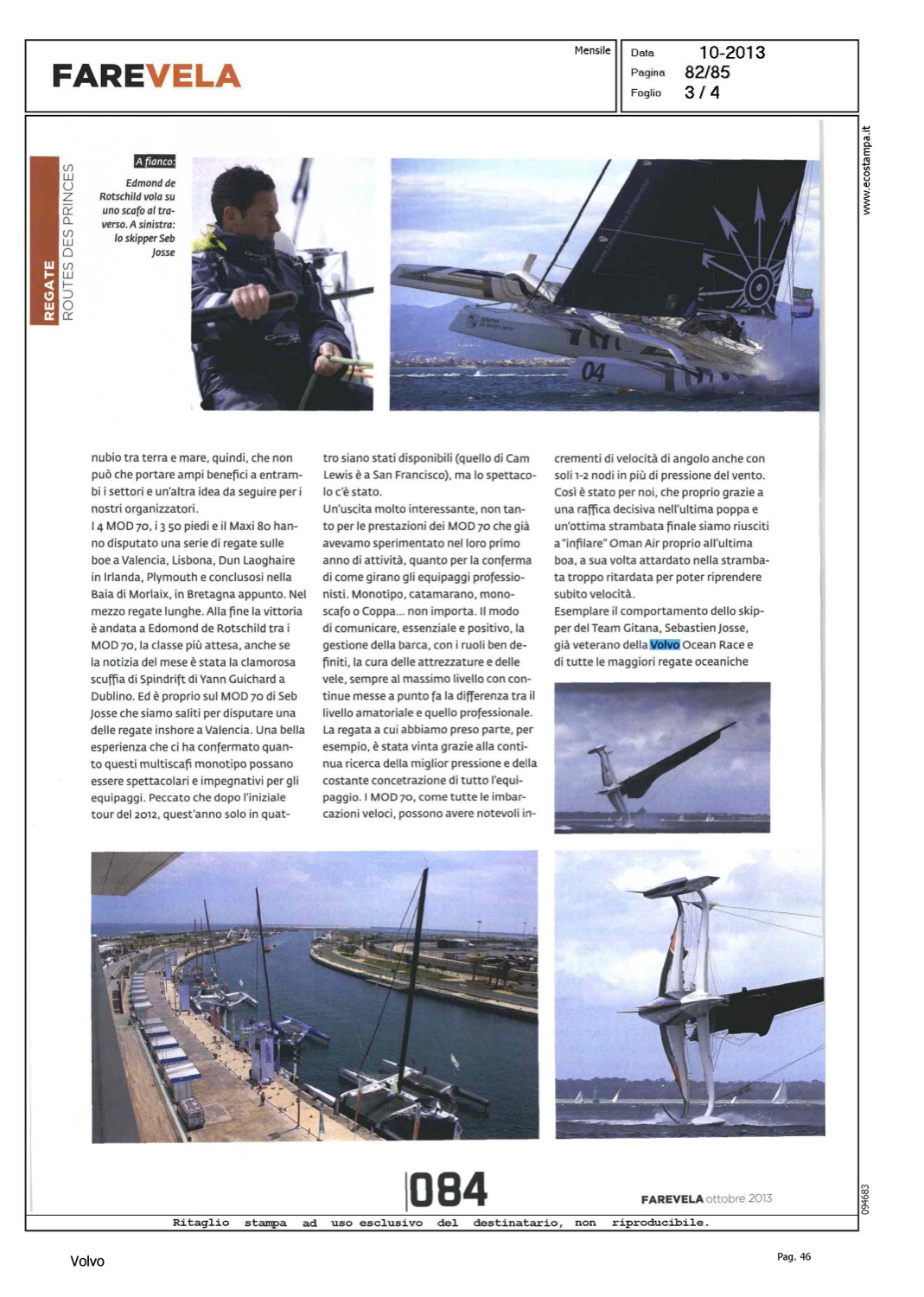 FAREVELA

Mensile

Data 10-2013
Pagina 82/85
Foglio 3 / 4

www.ecostampa.it

REGATE ROUTES DES PRINCES

A fianco: Edmond de Rotschild vola su uno scafo al traverso. A sinistra: lo skipper Seb Josse

04

nubio tra terra e mare, quindi, che non può che portare ampi benefici a entrambi i settori e un'altra idea da seguire per i nostri organizzatori.
I 4 MOD 70, i 3 50 piedi e il Maxi 80 hanno disputato una serie di regate sulle boe a Valencia, Lisbona, Dun Laoghaire in Irlanda, Plymouth e conclusosi nella Baia di Morlaix, in Bretagna appunto. Nel mezzo regate lunghe. Alla fine la vittoria è andata a Edomond de Rotschild tra i MOD 70, la classe più attesa, anche se la notizia del mese è stata la clamorosa scuffia di Spindrift di Yann Guichard a Dublino. Ed è proprio sul MOD 70 di Seb Josse che siamo saliti per disputare una delle regate inshore a Valencia. Una bella esperienza che ci ha confermato quanto questi multiscafi monotipo possano essere spettacolari e impegnativi per gli equipaggi. Peccato che dopo l'iniziale tour del 2012, quest'anno solo in quattro siano stati disponibili (quello di Cam Lewis è a San Francisco), ma lo spettacolo c'è stato.
Un'uscita molto interessante, non tanto per le prestazioni dei MOD 70 che già avevamo sperimentato nel loro primo anno di attività, quanto per la conferma di come girano gli equipaggi professionisti. Monotipo, catamarano, monoscafo o Coppa... non importa. Il modo di comunicare, essenziale e positivo, la gestione della barca, con i ruoli ben definiti, la cura delle attrezzature e delle vele, sempre al massimo livello con continue messe a punto fa la differenza tra il livello amatoriale e quello professionale. La regata a cui abbiamo preso parte, per esempio, è stata vinta grazie alla continua ricerca della miglior pressione e della costante concetrazione di tutto l'equipaggio. I MOD 70, come tutte le imbarcazioni veloci, possono avere notevoli incrementi di velocità di angolo anche con soli 1-2 nodi in più di pressione del vento. Così è stato per noi, che proprio grazie a una raffica decisiva nell'ultima poppa e un'ottima strambata finale siamo riusciti a "infilare" Oman Air proprio all'ultima boa, a sua volta attardato nella strambata troppo ritardata per poter riprendere subito velocità.
Esemplare il comportamento dello skipper del Team Gitana, Sebastien Josse, già veterano della Volvo Ocean Race e di tutte le maggiori regate oceaniche

084

FAREVELA ottobre 2013

094683

Ritaglio stampa ad uso esclusivo del destinatario, non riproducibile.

Volvo

Pag. 46